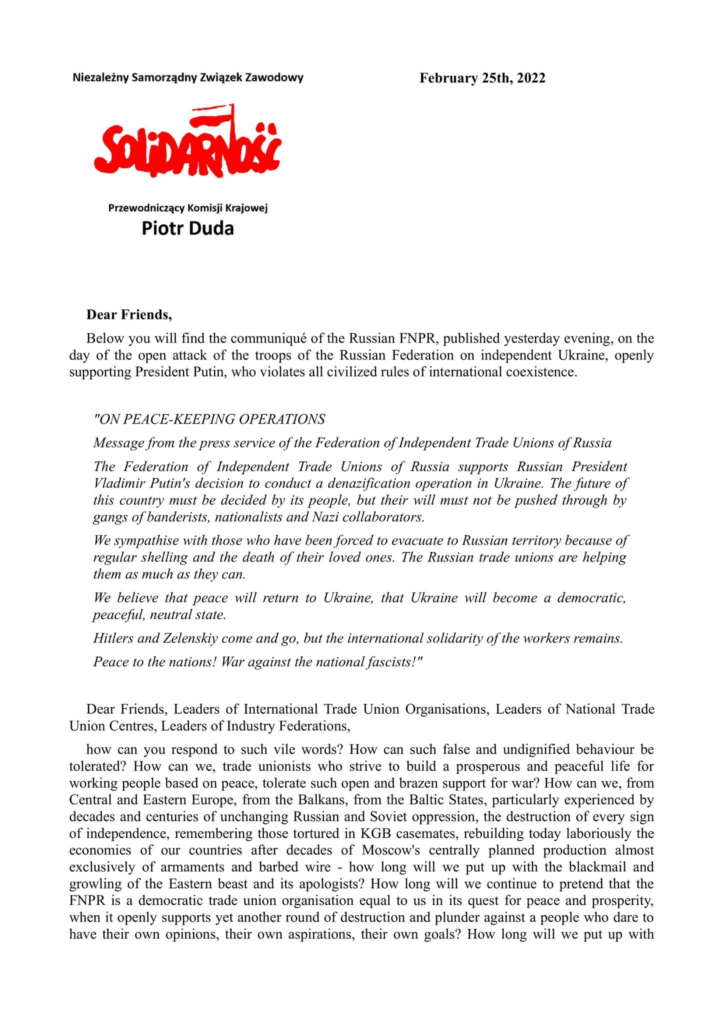 Niezależny Samorządny Związek Zawodowy

February 25th, 2022

SOLIDARNOŚĆ

Przewodniczący Komisji Krajowej
Piotr Duda

Dear Friends,

Below you will find the communiqué of the Russian FNPR, published yesterday evening, on the day of the open attack of the troops of the Russian Federation on independent Ukraine, openly supporting President Putin, who violates all civilized rules of international coexistence.

"ON PEACE-KEEPING OPERATIONS

Message from the press service of the Federation of Independent Trade Unions of Russia

The Federation of Independent Trade Unions of Russia supports Russian President Vladimir Putin's decision to conduct a denazification operation in Ukraine. The future of this country must be decided by its people, but their will must not be pushed through by gangs of banderists, nationalists and Nazi collaborators.

We sympathise with those who have been forced to evacuate to Russian territory because of regular shelling and the death of their loved ones. The Russian trade unions are helping them as much as they can.

We believe that peace will return to Ukraine, that Ukraine will become a democratic, peaceful, neutral state.

Hitlers and Zelenskiy come and go, but the international solidarity of the workers remains.

Peace to the nations! War against the national fascists!"

Dear Friends, Leaders of International Trade Union Organisations, Leaders of National Trade Union Centres, Leaders of Industry Federations,

how can you respond to such vile words? How can such false and undignified behaviour be tolerated? How can we, trade unionists who strive to build a prosperous and peaceful life for working people based on peace, tolerate such open and brazen support for war? How can we, from Central and Eastern Europe, from the Balkans, from the Baltic States, particularly experienced by decades and centuries of unchanging Russian and Soviet oppression, the destruction of every sign of independence, remembering those tortured in KGB casemates, rebuilding today laboriously the economies of our countries after decades of Moscow's centrally planned production almost exclusively of armaments and barbed wire - how long will we put up with the blackmail and growling of the Eastern beast and its apologists? How long will we continue to pretend that the FNPR is a democratic trade union organisation equal to us in its quest for peace and prosperity, when it openly supports yet another round of destruction and plunder against a people who dare to have their own opinions, their own aspirations, their own goals? How long will we put up with